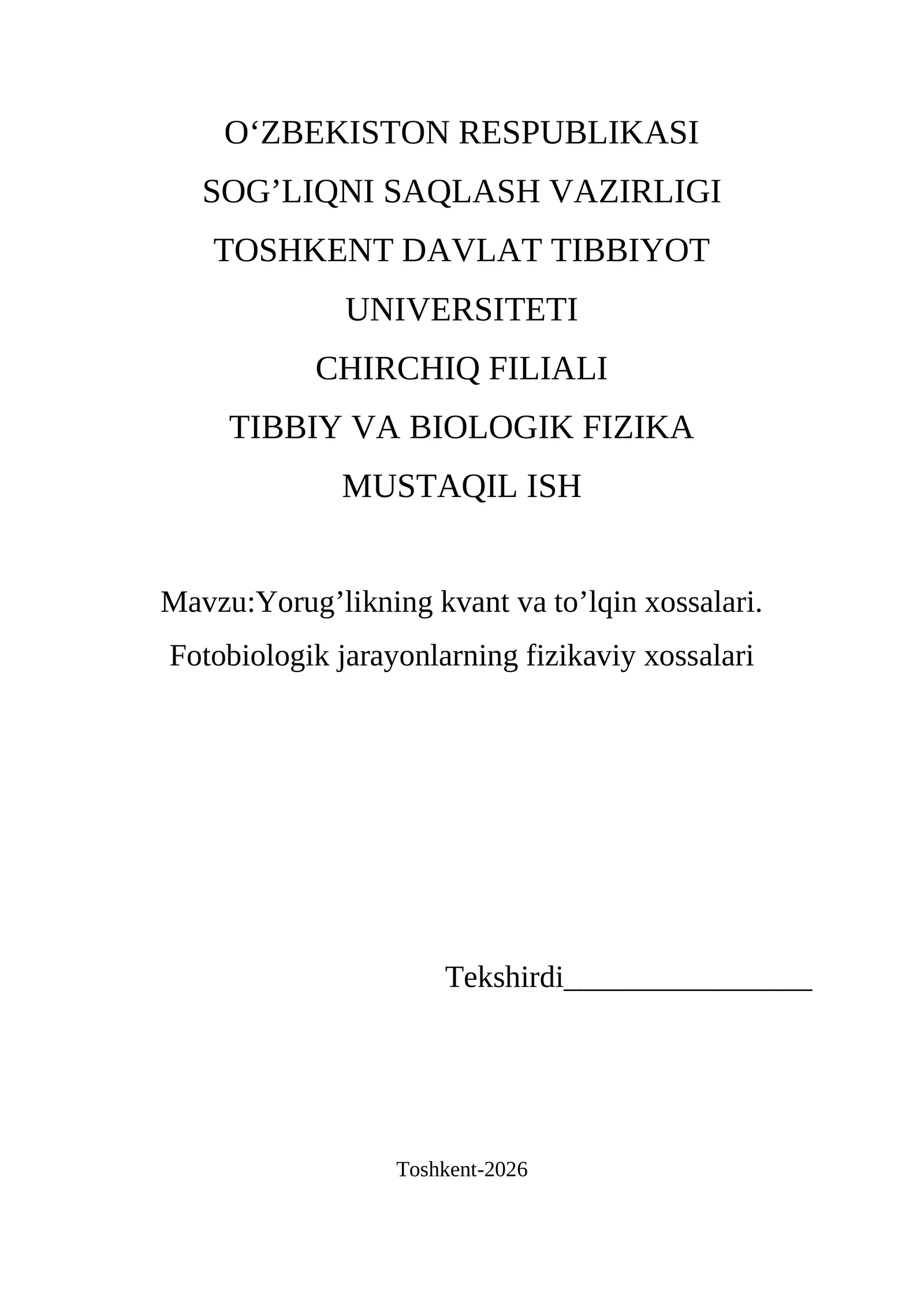 O‘ZBEKISTON RESPUBLIKASI
SOG’LIQNI SAQLASH VAZIRLIGI
TOSHKENT DAVLAT TIBBIYOT
UNIVERSITETI
CHIRCHIQ FILIALI
TIBBIY VA BIOLOGIK FIZIKA
MUSTAQIL ISH

Mavzu:Yorug’likning kvant va to’lqin xossalari.
Fotobiologik jarayonlarning fizikaviy xossalari

Tekshirdi________________

Toshkent-2026